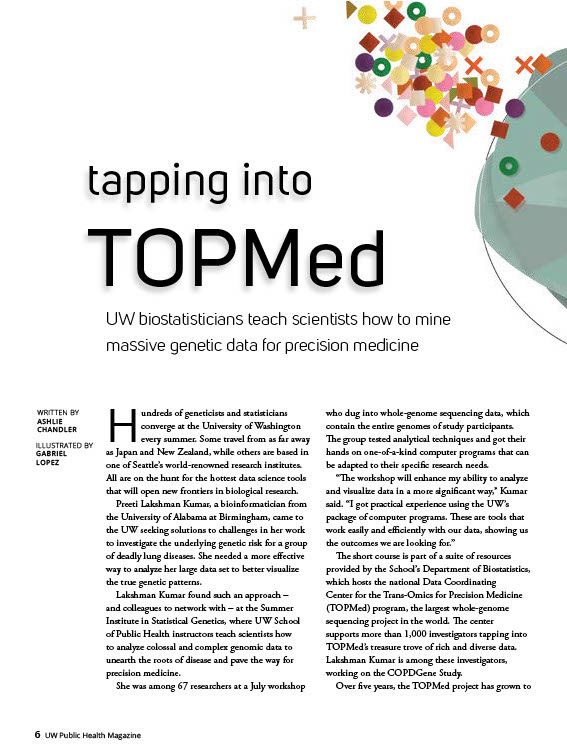 tapping into
TOPMed

UW biostatisticians teach scientists how to mine massive genetic data for precision medicine

WRITTEN BY
ASHLIE CHANDLER

ILLUSTRATED BY
GABRIEL LOPEZ

Hundreds of geneticists and statisticians converge at the University of Washington every summer. Some travel from as far away as Japan and New Zealand, while others are based in one of Seattle's world-renowned research institutes. All are on the hunt for the hottest data science tools that will open new frontiers in biological research.

Preeti Lakshman Kumar, a bioinformatician from the University of Alabama at Birmingham, came to the UW seeking solutions to challenges in her work to investigate the underlying genetic risk for a group of deadly lung diseases. She needed a more effective way to analyze her large data set to better visualize the true genetic patterns.

Lakshman Kumar found such an approach – and colleagues to network with – at the Summer Institute in Statistical Genetics, where UW School of Public Health instructors teach scientists how to analyze colossal and complex genomic data to unearth the roots of disease and pave the way for precision medicine.

She was among 67 researchers at a July workshop who dug into whole-genome sequencing data, which contain the entire genomes of study participants. The group tested analytical techniques and got their hands on one-of-a-kind computer programs that can be adapted to their specific research needs.

"The workshop will enhance my ability to analyze and visualize data in a more significant way," Kumar said. "I got practical experience using the UW's package of computer programs. These are tools that work easily and efficiently with our data, showing us the outcomes we are looking for."

The short course is part of a suite of resources provided by the School's Department of Biostatistics, which hosts the national Data Coordinating Center for the Trans-Omics for Precision Medicine (TOPMed) program, the largest whole-genome sequencing project in the world. The center supports more than 1,000 investigators tapping into TOPMed's treasure trove of rich and diverse data. Lakshman Kumar is among these investigators, working on the COPDGene Study.

Over five years, the TOPMed project has grown to

6 UW Public Health Magazine